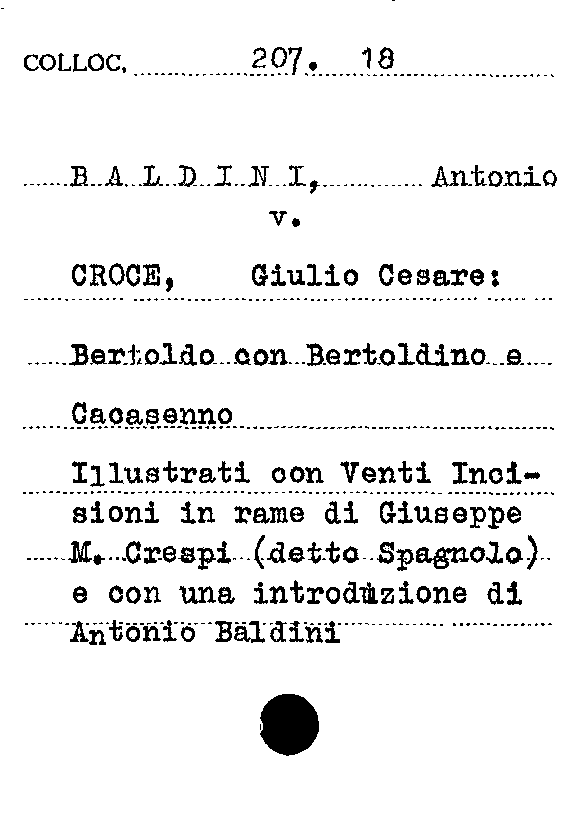 COLLOC. 207. 18

B A L D I N I, Antonio
v.

CROCE, Giulio Cesare:

Bertoldo con Bertoldino e Cacasenno

Illustrati con Venti Incisioni in rame di Giuseppe M. Crespi (detto Spagnolo) e con una introduzione di Antonio Baldini